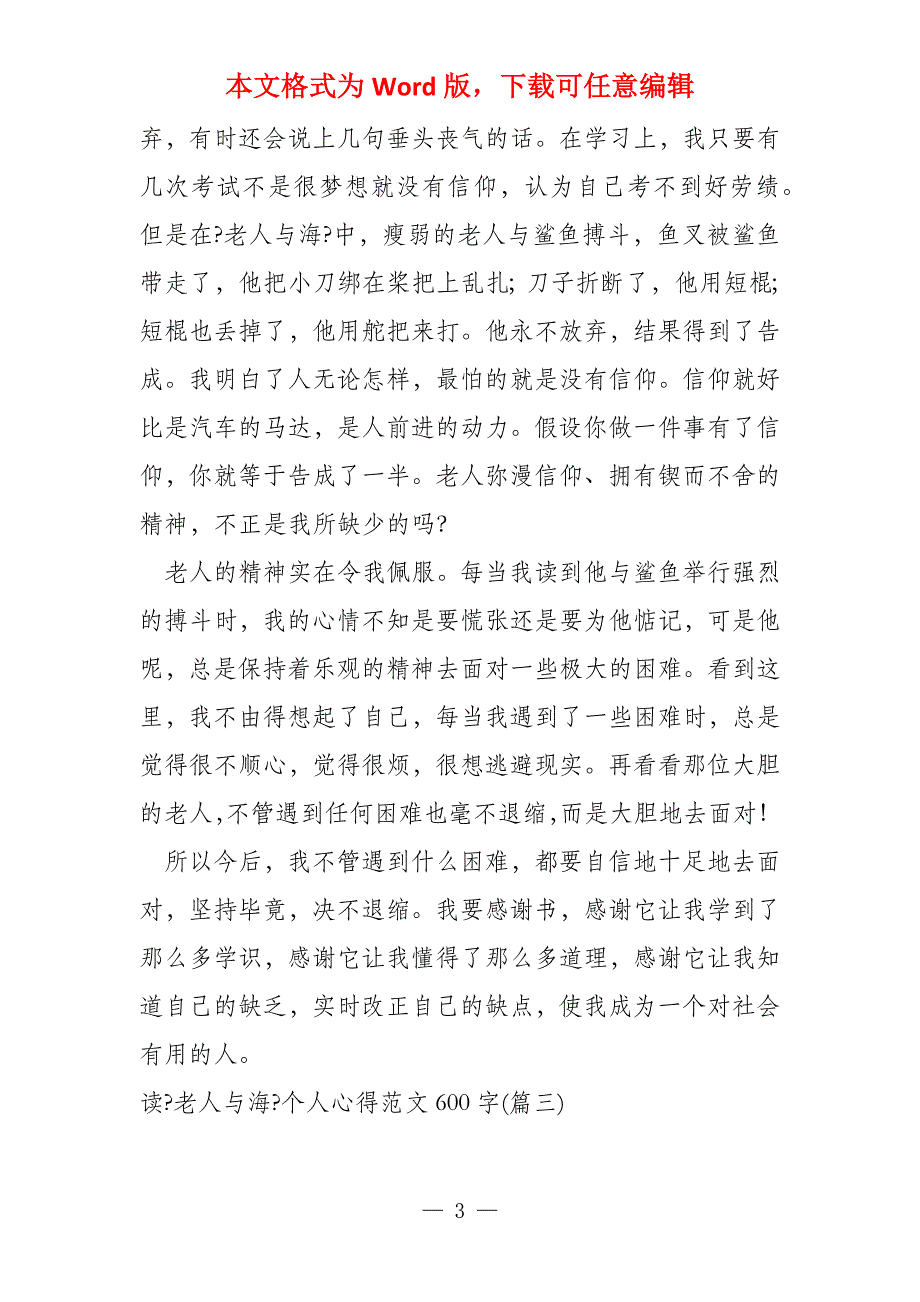 本文格式为 Word 版，下载可任意编辑

弃，有时还会说上几句垂头丧气的话。在学习上，我只要有几次考试不是很梦想就没有信仰，认为自己考不到好劳绩。但是在?老人与海?中，瘦弱的老人与鲨鱼搏斗，鱼叉被鲨鱼带走了，他把小刀绑在桨把上乱扎; 刀子折断了，他用短棍; 短棍也丢掉了，他用舵把来打。他永不放弃，结果得到了告成。我明白了人无论怎样，最怕的就是没有信仰。信仰就好比是汽车的马达，是人前进的动力。假设你做一件事有了信仰，你就等于告成了一半。老人弥漫信仰、拥有锲而不舍的精神，不正是我所缺少的吗?

老人的精神实在令我佩服。每当我读到他与鲨鱼举行强烈的搏斗时，我的心情不知是要慌张还是要为他惦记，可是他呢，总是保持着乐观的精神去面对一些极大的困难。看到这里，我不由得想起了自己，每当我遇到了一些困难时，总是觉得很不顺心，觉得很烦，很想逃避现实。再看看那位大胆的老人,不管遇到任何困难也毫不退缩,而是大胆地去面对!

所以今后，我不管遇到什么困难，都要自信地十足地去面对，坚持毕竟，决不退缩。我要感谢书，感谢它让我学到了那么多学识，感谢它让我懂得了那么多道理，感谢它让我知道自己的缺乏，实时改正自己的缺点，使我成为一个对社会有用的人。

读?老人与海?个人心得范文 600 字(篇三)

— 3 —